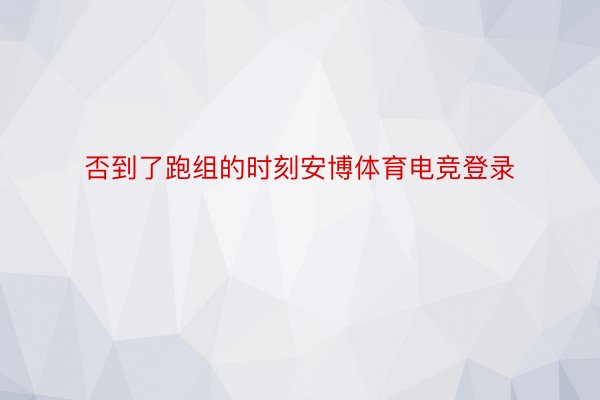 否到了跑组的时刻安博体育电竞登录